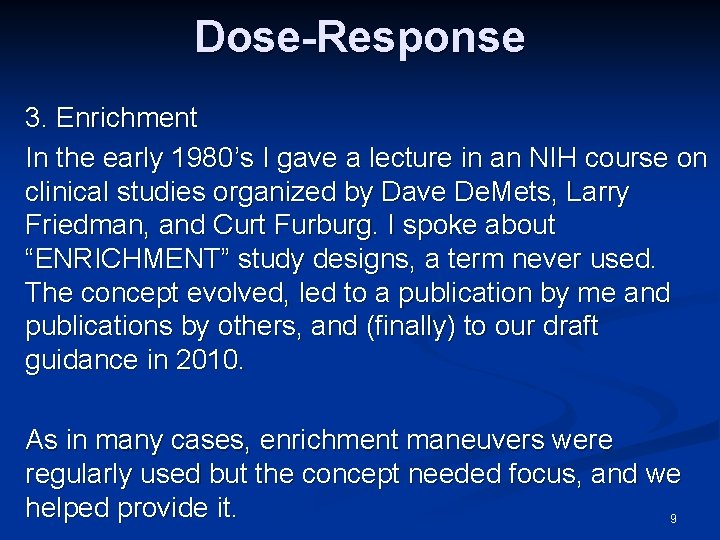 Dose-Response

3. Enrichment

In the early 1980’s I gave a lecture in an NIH course on clinical studies organized by Dave DeMets, Larry Friedman, and Curt Furburg. I spoke about “ENRICHMENT” study designs, a term never used. The concept evolved, led to a publication by me and publications by others, and (finally) to our draft guidance in 2010.

As in many cases, enrichment maneuvers were regularly used but the concept needed focus, and we helped provide it.

9